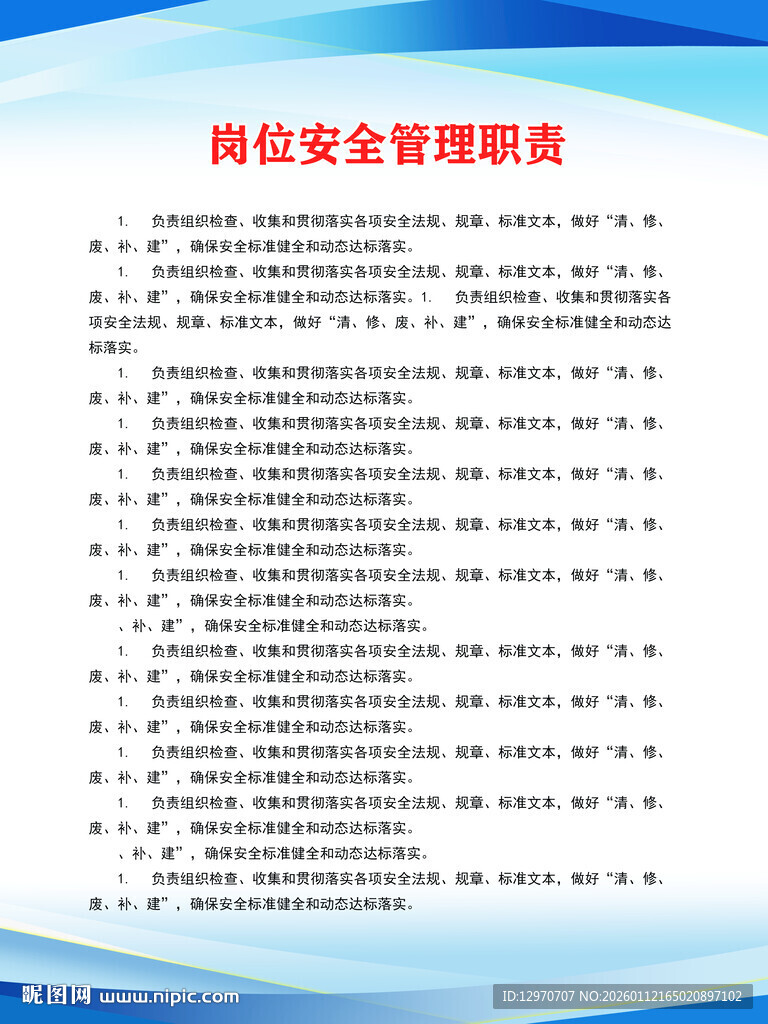 岗位安全管理职责

1. 负责组织检查、收集和贯彻落实各项安全法规、规章、标准文本，做好“清、修、废、补、建”，确保安全标准健全和动态达标落实。

1. 负责组织检查、收集和贯彻落实各项安全法规、规章、标准文本，做好“清、修、废、补、建”，确保安全标准健全和动态达标落实。1. 负责组织检查、收集和贯彻落实各项安全法规、规章、标准文本，做好“清、修、废、补、建”，确保安全标准健全和动态达标落实。

1. 负责组织检查、收集和贯彻落实各项安全法规、规章、标准文本，做好“清、修、废、补、建”，确保安全标准健全和动态达标落实。

1. 负责组织检查、收集和贯彻落实各项安全法规、规章、标准文本，做好“清、修、废、补、建”，确保安全标准健全和动态达标落实。

1. 负责组织检查、收集和贯彻落实各项安全法规、规章、标准文本，做好“清、修、废、补、建”，确保安全标准健全和动态达标落实。

1. 负责组织检查、收集和贯彻落实各项安全法规、规章、标准文本，做好“清、修、废、补、建”，确保安全标准健全和动态达标落实。

1. 负责组织检查、收集和贯彻落实各项安全法规、规章、标准文本，做好“清、修、废、补、建”，确保安全标准健全和动态达标落实。

、补、建”，确保安全标准健全和动态达标落实。

1. 负责组织检查、收集和贯彻落实各项安全法规、规章、标准文本，做好“清、修、废、补、建”，确保安全标准健全和动态达标落实。

1. 负责组织检查、收集和贯彻落实各项安全法规、规章、标准文本，做好“清、修、废、补、建”，确保安全标准健全和动态达标落实。

1. 负责组织检查、收集和贯彻落实各项安全法规、规章、标准文本，做好“清、修、废、补、建”，确保安全标准健全和动态达标落实。

1. 负责组织检查、收集和贯彻落实各项安全法规、规章、标准文本，做好“清、修、废、补、建”，确保安全标准健全和动态达标落实。

、补、建”，确保安全标准健全和动态达标落实。

1. 负责组织检查、收集和贯彻落实各项安全法规、规章、标准文本，做好“清、修、废、补、建”，确保安全标准健全和动态达标落实。

昵图网 www.nipic.com ID:12970707 NO:20260112165020897102